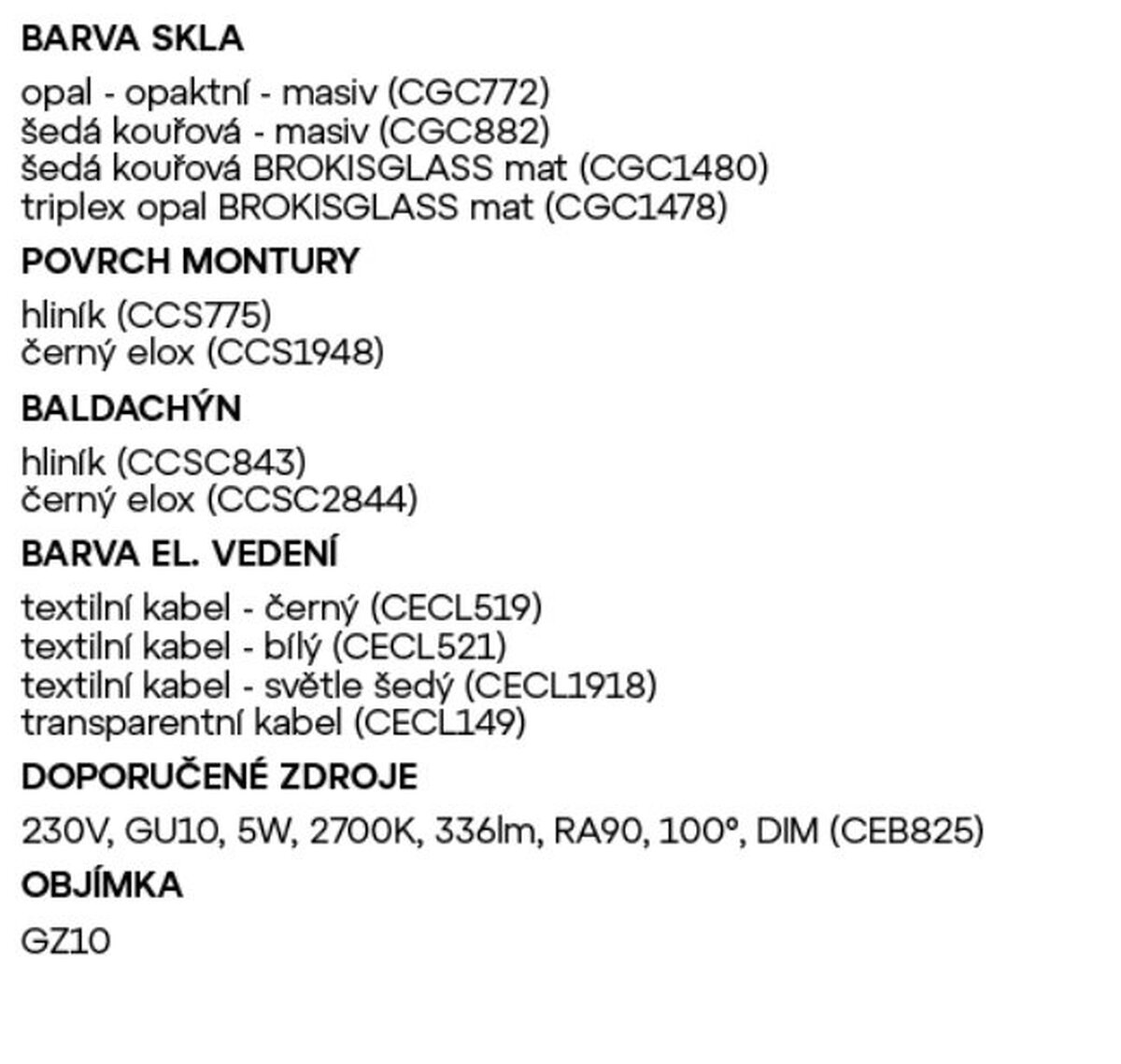 BARVA SKLA

opal - opaktní - masiv (CGC772)
šedá kouřová - masiv (CGC882)
šedá kouřová BROKISGLASS mat (CGC1480)
triplex opal BROKISGLASS mat (CGC1478)

POVRCH MONTURY

hliník (CCS775)
černý elox (CCS1948)

BALDACHÝN

hliník (CCSC843)
černý elox (CCSC2844)

BARVA EL. VEDENÍ

textilní kabel - černý (CECL519)
textilní kabel - bílý (CECL521)
textilní kabel - světle šedý (CECL1918)
transparentní kabel (CECL149)

DOPORUČENÉ ZDROJE

230V, GU10, 5W, 2700K, 336lm, RA90, 100°, DIM (CEB825)

OBJÍMKA

GZ10